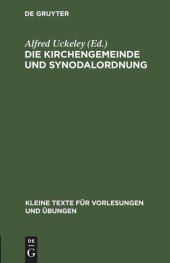 DE GRUYTER

Alfred Uckeley (Ed.)
DIE KIRCHENGEMEINDE UND SYNODALORDNUNG

KLEINE TEXTE FÜR VORLESUNGEN UND ÜBUNGEN

DE
G